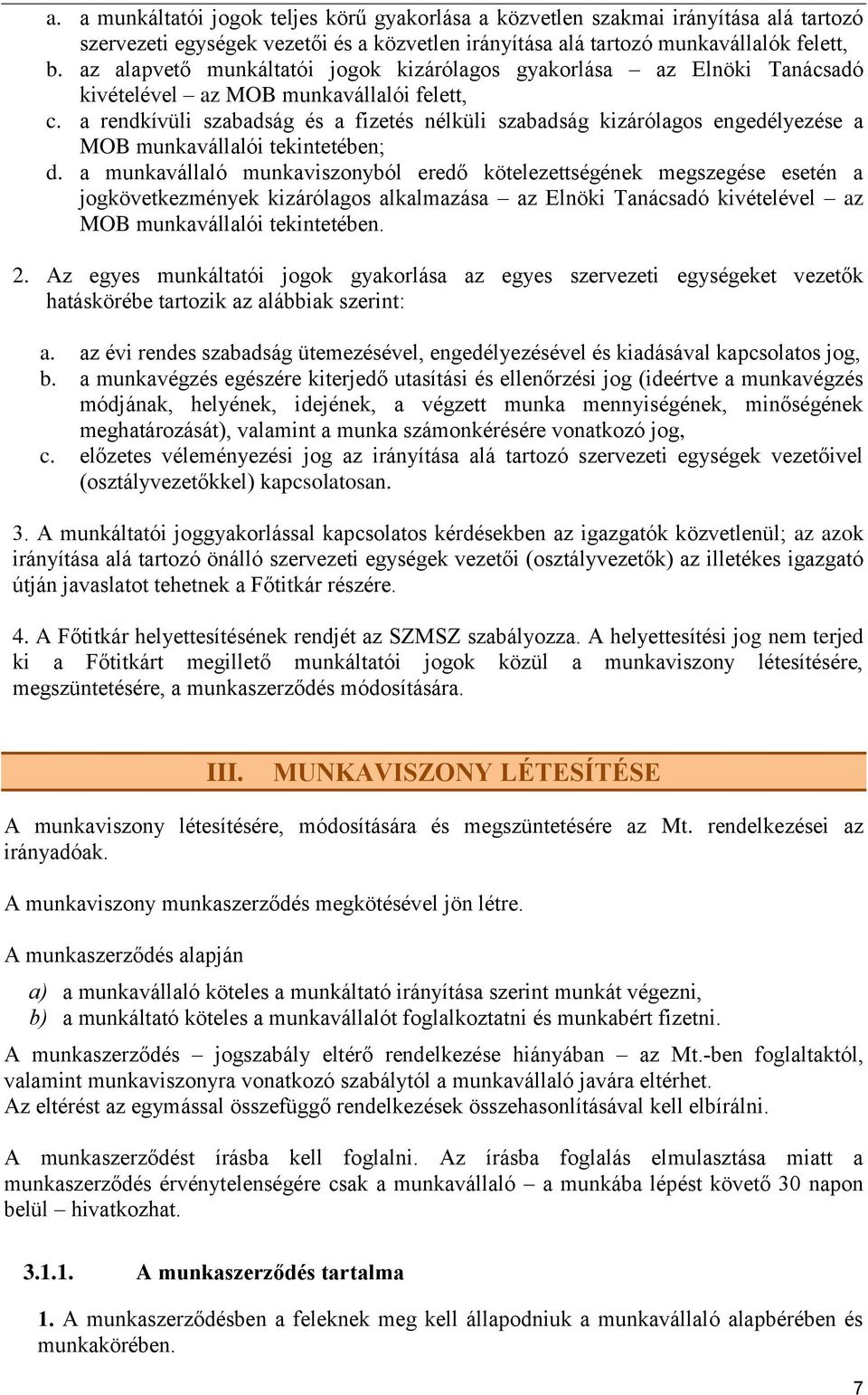 a. a munkáltatói jogok teljes körű gyakorlása a közvetlen szakmai irányítása alá tartozó szervezeti egységek vezetői és a közvetlen irányítása alá tartozó munkavállalók felett,
b. az alapvető munkáltatói jogok kizárólagos gyakorlása – az Elnöki Tanácsadó kivételével – az MOB munkavállalói felett,
c. a rendkívüli szabadság és a fizetés nélküli szabadság kizárólagos engedélyezése a MOB munkavállalói tekintetében;
d. a munkavállaló munkaviszonyból eredő kötelezettségének megszegése esetén a jogkövetkezmények kizárólagos alkalmazása – az Elnöki Tanácsadó kivételével – az MOB munkavállalói tekintetében.

2. Az egyes munkáltatói jogok gyakorlása az egyes szervezeti egységeket vezetők hatáskörébe tartozik az alábbiak szerint:

a. az évi rendes szabadság ütemezésével, engedélyezésével és kiadásával kapcsolatos jog,
b. a munkavégzés egészére kiterjedő utasítási és ellenőrzési jog (ideértve a munkavégzés módjának, helyének, idejének, a végzett munka mennyiségének, minőségének meghatározását), valamint a munka számonkérésére vonatkozó jog,
c. előzetes véleményezési jog az irányítása alá tartozó szervezeti egységek vezetőivel (osztályvezetőkkel) kapcsolatosan.

3. A munkáltatói joggyakorlással kapcsolatos kérdésekben az igazgatók közvetlenül; az azok irányítása alá tartozó önálló szervezeti egységek vezetői (osztályvezetők) az illetékes igazgató útján javaslatot tehetnek a Főtitkár részére.

4. A Főtitkár helyettesítésének rendjét az SZMSZ szabályozza. A helyettesítési jog nem terjed ki a Főtitkárt megillető munkáltatói jogok közül a munkaviszony létesítésére, megszüntetésére, a munkaszerződés módosítására.

III. MUNKAVISZONY LÉTESÍTÉSE

A munkaviszony létesítésére, módosítására és megszüntetésére az Mt. rendelkezései az irányadóak.

A munkaviszony munkaszerződés megkötésével jön létre.

A munkaszerződés alapján

a) a munkavállaló köteles a munkáltató irányítása szerint munkát végezni,
b) a munkáltató köteles a munkavállalót foglalkoztatni és munkabért fizetni.

A munkaszerződés – jogszabály eltérő rendelkezése hiányában – az Mt.-ben foglaltaktól, valamint munkaviszonyra vonatkozó szabálytól a munkavállaló javára eltérhet.
Az eltérést az egymással összefüggő rendelkezések összehasonlításával kell elbírálni.

A munkaszerződést írásba kell foglalni. Az írásba foglalás elmulasztása miatt a munkaszerződés érvénytelenségére csak a munkavállaló – a munkába lépést követő 30 napon belül – hivatkozhat.

3.1.1. A munkaszerződés tartalma

1. A munkaszerződésben a feleknek meg kell állapodniuk a munkavállaló alapbérében és munkakörében.

7